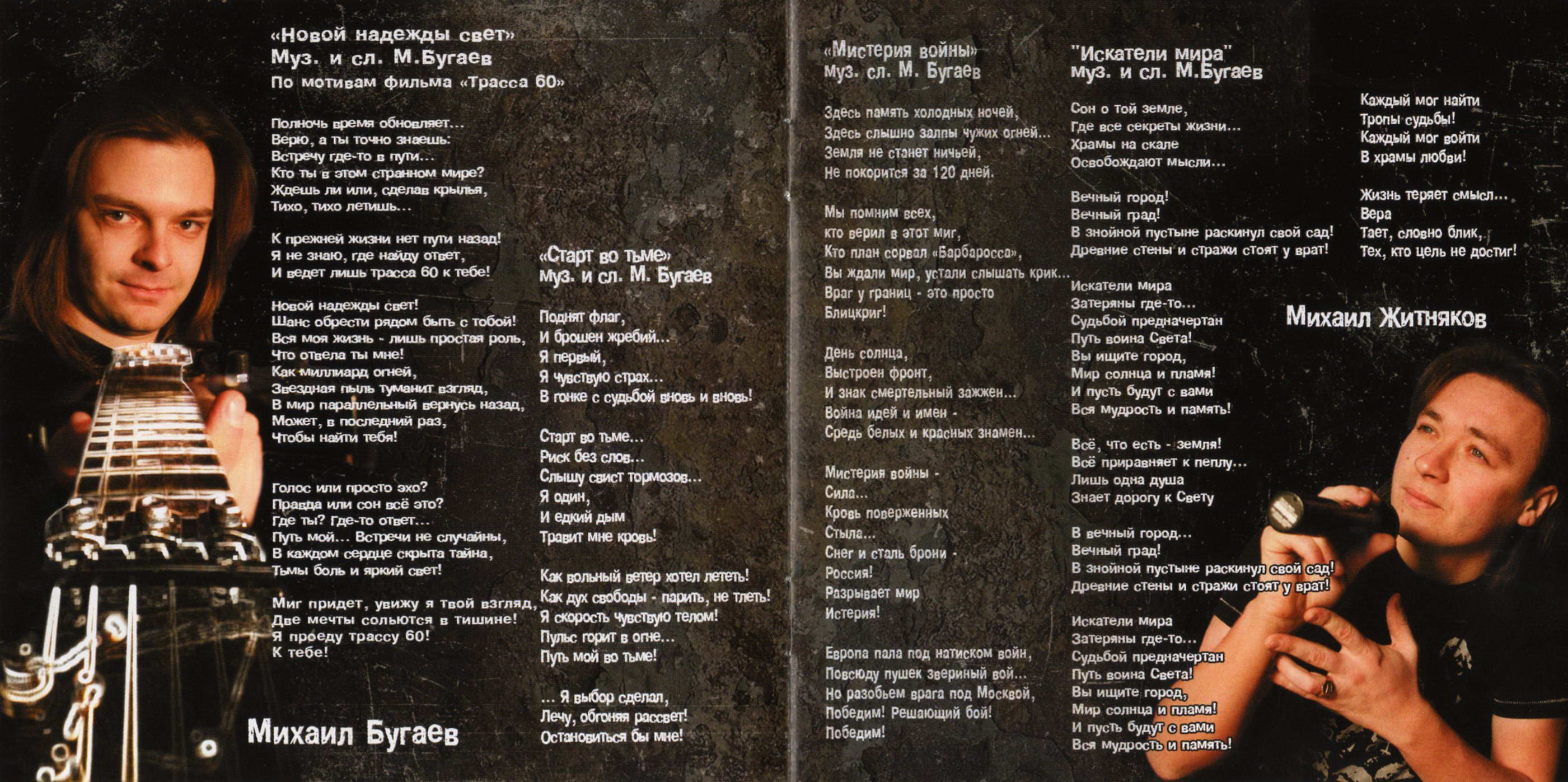 «Новой надежды свет»
Муз. и сл. М.Бугаев
По мотивам фильма «Трасса 60»

Полночь время обновляет...
Верю, а ты точно знаешь:
Встречу где-то в пути...
Кто ты в этом странном мире?
Ждешь ли или, сделав крылья,
Тихо, тихо летишь...

К прежней жизни нет пути назад!
Я не знаю, где найду ответ,
И ведет лишь трасса 60 к тебе!

Новой надежды свет!
Шанс обрести рядом быть с тобой!
Вся моя жизнь - лишь простая роль,
Что отвела ты мне!
Как миллиард огней,
Звездная пыль туманит взгляд,
В мир параллельный вернусь назад,
Может, в последний раз,
Чтобы найти тебя!

Голос или просто эхо?
Правда или сон всё это?
Где ты? Где-то ответ...
Путь мой... Встречи не случайны,
В каждом сердце скрыта тайна,
Тьмы боль и яркий свет!

Миг придет, увижу я твой взгляд,
Две мечты сольются в тишине!
Я проеду трассу 60!
К тебе!

Михаил Бугаев

«Старт во тьме»
муз. и сл. М. Бугаев

Поднят флаг,
И брошен жребий...
Я первый,
Я чувствую страх...
В гонке с судьбой вновь и вновь!

Старт во тьме...
Риск без слов...
Слышу свист тормозов...
Я один,
И едкий дым
Травит мне кровь!

Как вольный ветер хотел лететь!
Как дух свободы - парить, не тлеть!
Я скорость чувствую телом!
Пульс горит в огне...
Путь мой во тьме!

... Я выбор сделал,
Лечу, обгоняя рассвет!
Остановиться бы мне!

«Мистерия войны»
муз. сл. М. Бугаев

Здесь память холодных ночей,
Здесь слышно залпы чужих огней...
Земля не станет ничьей,
Не покорится за 120 дней.

Мы помним всех,
кто верил в этот миг,
Кто план сорвал «Барбаросса»,
Вы ждали мир, устали слышать крик...
Враг у границ - это просто
Блицкриг!

День солнца,
Выстроен фронт,
И знак смертельный зажжен...
Война идей и имен -
Средь белых и красных знамен...

Мистерия войны -
Сила...
Кровь поверженных
Стыла...
Снег и сталь брони -
Россия!
Разрывает мир
Истерия!

Европа пала под натиском войн,
Повсюду пушек звериный вой...
Но разобьем врага под Москвой,
Победим! Решающий бой!
Победим!

"Искатели мира"
муз. и сл. М.Бугаев

Сон о той земле,
Где все секреты жизни...
Храмы на скале
Освобождают мысли...

Вечный город!
Вечный град!
В знойной пустыне раскинул свой сад!
Древние стены и стражи стоят у врат!

Искатели мира
Затеряны где-то...
Судьбой предначертан
Путь воина Света!
Вы ищите город,
Мир солнца и пламя!
И пусть будут с вами
Вся мудрость и память!

Всё, что есть - земля!
Всё приравняет к пеплу...
Лишь одна душа
Знает дорогу к Свету

В вечный город...
Вечный град!
В знойной пустыне раскинул свой сад!
Древние стены и стражи стоят у врат!

Искатели мира
Затеряны где-то...
Судьбой предначертан
Путь воина Света!
Вы ищите город,
Мир солнца и пламя!
И пусть будут с вами
Вся мудрость и память!

Каждый мог найти
Тропы судьбы!
Каждый мог войти
В храмы любви!

Жизнь теряет смысл...
Вера
Тает, словно блик,
Тех, кто цель не достиг!

Михаил Житняков